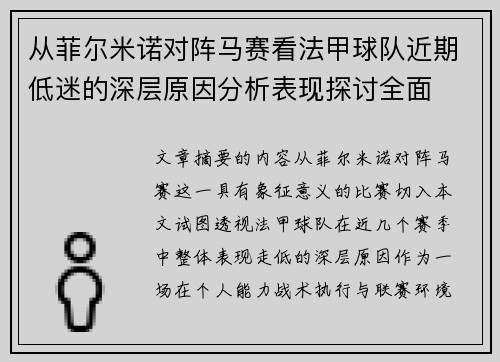 从菲尔米诺对阵马赛看法甲球队近期低迷的深层原因分析表现探讨全面

文章摘要的内容从菲尔米诺对阵马赛这一具有象征意义的比赛切入本文试图透视法甲球队在近几个赛季中整体表现走低的深层原因作为一场在个人能力战术执行与联赛环境